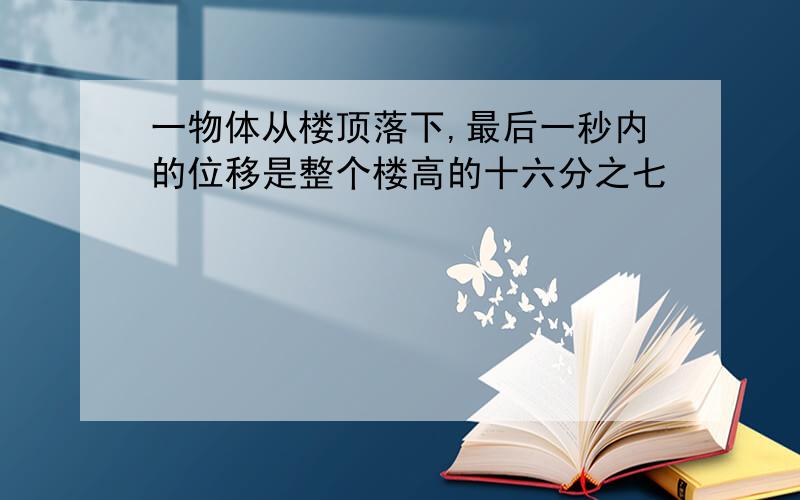 一物体从楼顶落下,最后一秒内的位移是整个楼高的十六分之七